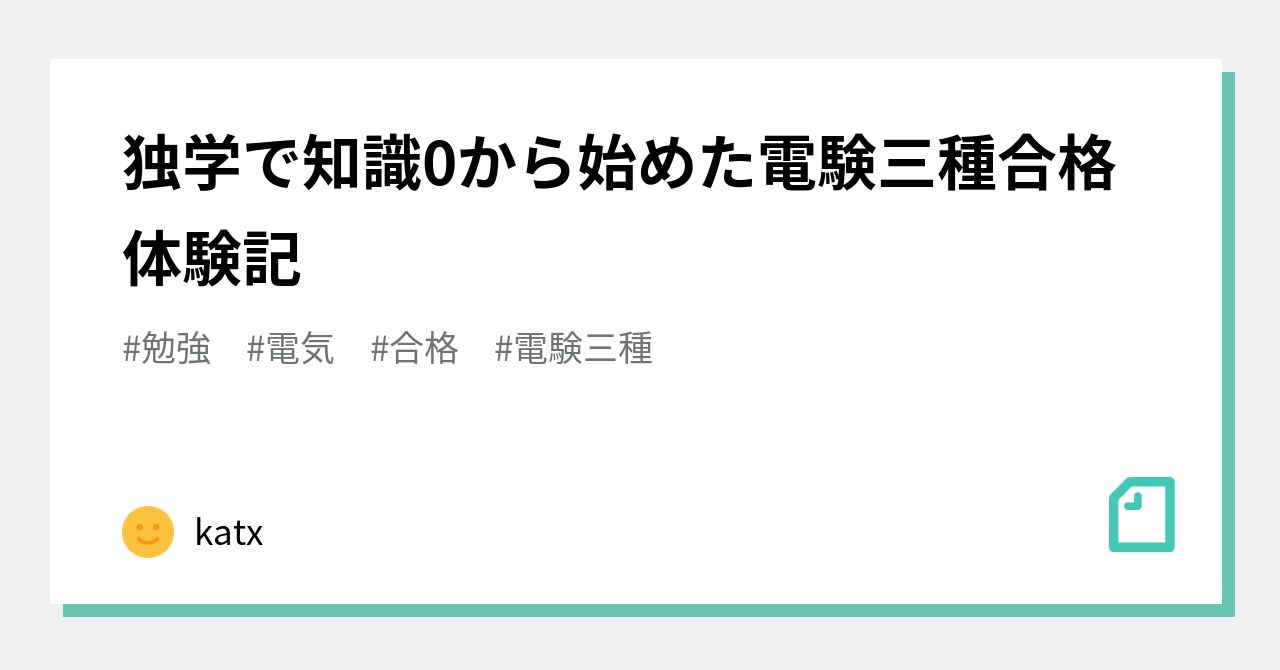 独学で知識0から始めた電験三種合格体験記

#勉強　#電気　#合格　#電験三種

katx